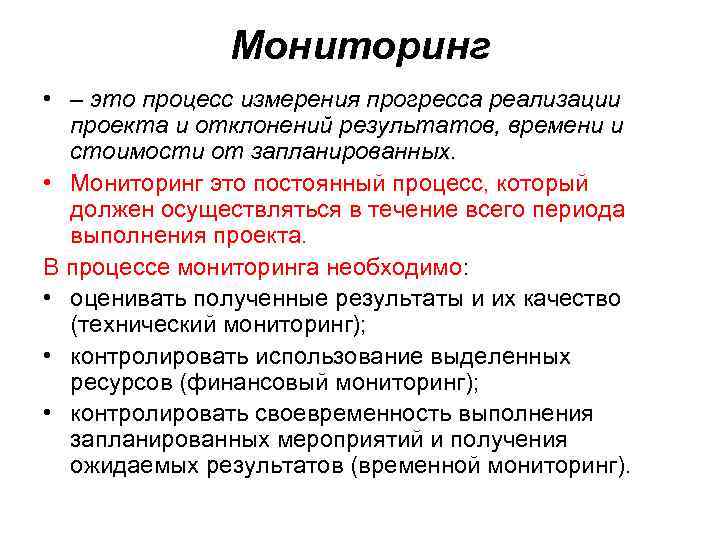 Мониторинг

• – это процесс измерения прогресса реализации проекта и отклонений результатов, времени и стоимости от запланированных.

• Мониторинг это постоянный процесс, который должен осуществляться в течение всего периода выполнения проекта.

В процессе мониторинга необходимо:

• оценивать полученные результаты и их качество (технический мониторинг);

• контролировать использование выделенных ресурсов (финансовый мониторинг);

• контролировать своевременность выполнения запланированных мероприятий и получения ожидаемых результатов (временной мониторинг).